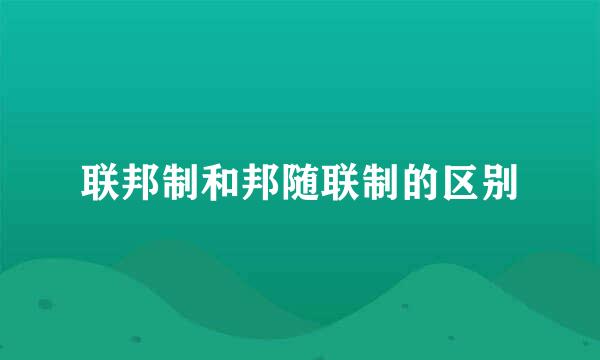 联邦制和邦随联制的区别